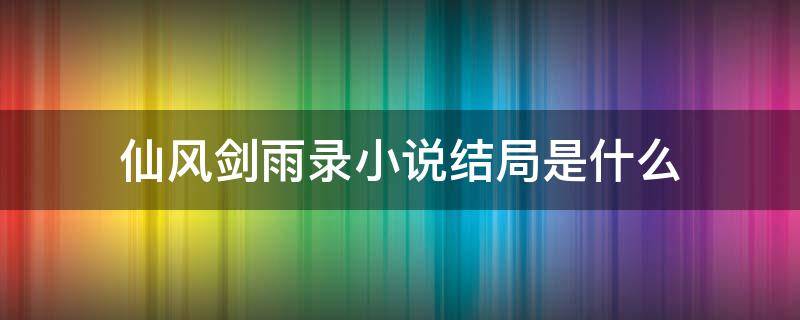 仙风剑雨录小说结局是什么